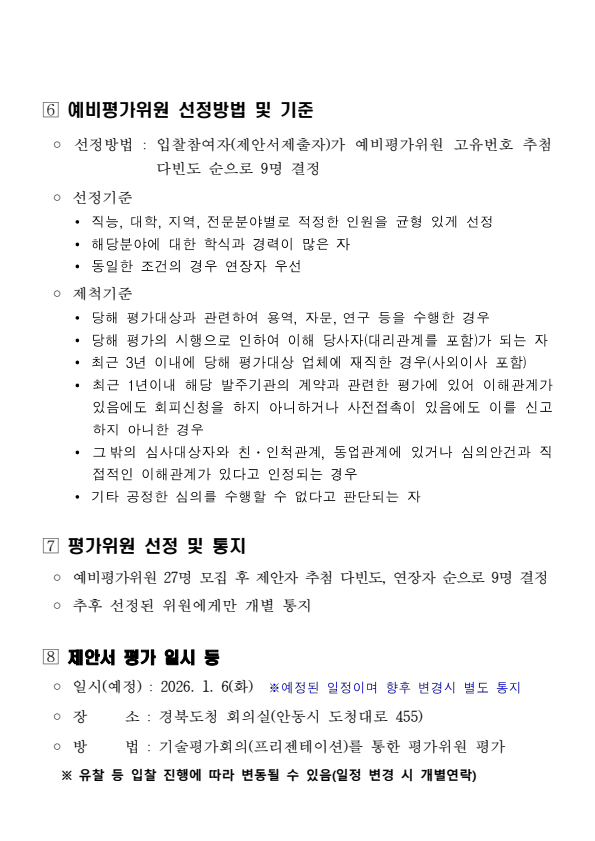 ⑥ 예비평가위원 선정방법 및 기준

○ 선정방법 : 입찰참여자(제안서제출자)가 예비평가위원 고유번호 추첨 다빈도 순으로 9명 결정

○ 선정기준
• 직능, 대학, 지역, 전문분야별로 적정한 인원을 균형 있게 선정
• 해당분야에 대한 학식과 경력이 많은 자
• 동일한 조건의 경우 연장자 우선

○ 제척기준
• 당해 평가대상과 관련하여 용역, 자문, 연구 등을 수행한 경우
• 당해 평가의 시행으로 인하여 이해 당사자(대리관계를 포함)가 되는 자
• 최근 3년 이내에 당해 평가대상 업체에 재직한 경우(사외이사 포함)
• 최근 1년이내 해당 발주기관의 계약과 관련한 평가에 있어 이해관계가 있음에도 회피신청을 하지 아니하거나 사전접촉이 있음에도 이를 신고하지 아니한 경우
• 그 밖의 심사대상자와 친·인척관계, 동업관계에 있거나 심의안건과 직접적인 이해관계가 있다고 인정되는 경우
• 기타 공정한 심의를 수행할 수 없다고 판단되는 자

⑦ 평가위원 선정 및 통지

○ 예비평가위원 27명 모집 후 제안자 추첨 다빈도, 연장자 순으로 9명 결정
○ 추후 선정된 위원에게만 개별 통지

⑧ 제안서 평가 일시 등

○ 일시(예정) : 2026. 1. 6(화) ※예정된 일정이며 향후 변경시 별도 통지
○ 장 소 : 경북도청 회의실(안동시 도청대로 455)
○ 방 법 : 기술평가회의(프리젠테이션)를 통한 평가위원 평가
※ 유찰 등 입찰 진행에 따라 변동될 수 있음(일정 변경 시 개별연락)